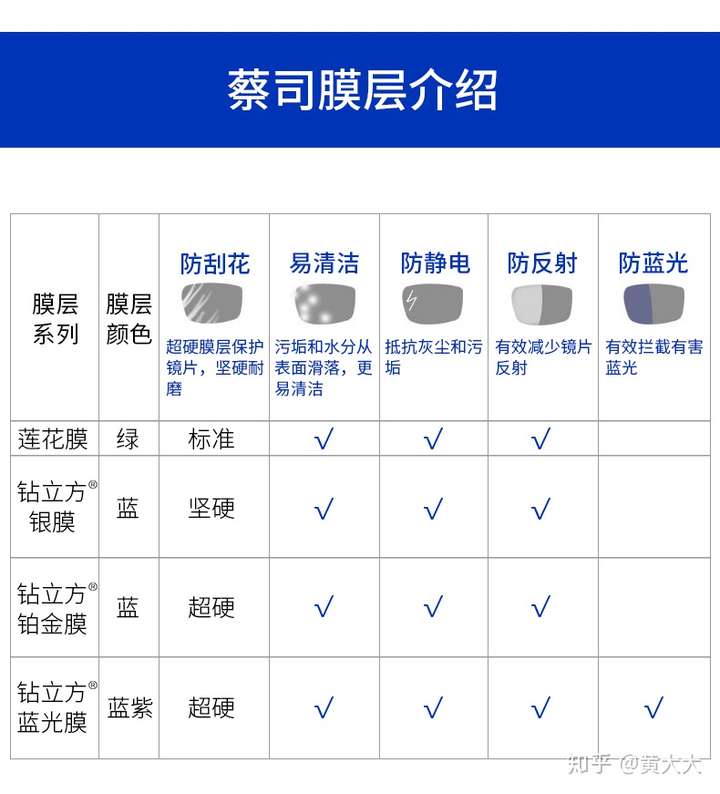 蔡司膜层介绍

| 膜层系列 | 膜层颜色 | 防刮花 超硬膜层保护镜片，坚硬耐磨 | 易清洁 污垢和水分从表面滑落，更易清洁 | 防静电 抵抗灰尘和污垢 | 防反射 有效减少镜片反射 | 防蓝光 有效拦截有害蓝光 |
|---|---|---|---|---|---|---|
| 莲花膜 | 绿 | 标准 | √ | √ | √ | |
| 钻立方® 银膜 | 蓝 | 坚硬 | √ | √ | √ | |
| 钻立方® 铂金膜 | 蓝 | 超硬 | √ | √ | √ | |
| 钻立方® 蓝光膜 | 蓝紫 | 超硬 | √ | √ | √ | √ |

知乎 @黄大大